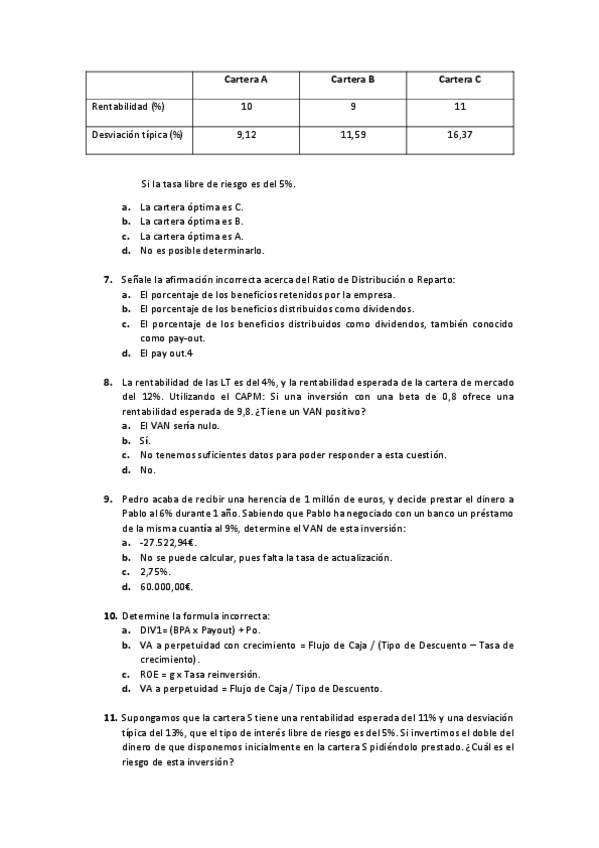 |  | Cartera A | Cartera B | Cartera C |
|---|---|---|---|
| Rentabilidad (%) | 10 | 9 | 11 |
| Desviación típica (%) | 9,12 | 11,59 | 16,37 |

Si la tasa libre de riesgo es del 5%.

a. La cartera óptima es C.
b. La cartera óptima es B.
c. La cartera óptima es A.
d. No es posible determinarlo.

7. Señale la afirmación incorrecta acerca del Ratio de Distribución o Reparto:
a. El porcentaje de los beneficios retenidos por la empresa.
b. El porcentaje de los beneficios distribuidos como dividendos.
c. El porcentaje de los beneficios distribuidos como dividendos, también conocido como pay-out.
d. El pay out.4

8. La rentabilidad de las LT es del 4%, y la rentabilidad esperada de la cartera de mercado del 12%. Utilizando el CAPM: Si una inversión con una beta de 0,8 ofrece una rentabilidad esperada de 9,8. ¿Tiene un VAN positivo?
a. El VAN sería nulo.
b. Sí.
c. No tenemos suficientes datos para poder responder a esta cuestión.
d. No.

9. Pedro acaba de recibir una herencia de 1 millón de euros, y decide prestar el dinero a Pablo al 6% durante 1 año. Sabiendo que Pablo ha negociado con un banco un préstamo de la misma cuantía al 9%, determine el VAN de esta inversión:
a. -27.522,94€.
b. No se puede calcular, pues falta la tasa de actualización.
c. 2,75%.
d. 60.000,00€.

10. Determine la formula incorrecta:
a. DIV1= (BPA x Payout) + Po.
b. VA a perpetuidad con crecimiento = Flujo de Caja / (Tipo de Descuento – Tasa de crecimiento).
c. ROE = g x Tasa reinversión.
d. VA a perpetuidad = Flujo de Caja / Tipo de Descuento.

11. Supongamos que la cartera S tiene una rentabilidad esperada del 11% y una desviación típica del 13%, que el tipo de interés libre de riesgo es del 5%. Si invertimos el doble del dinero de que disponemos inicialmente en la cartera S pidiéndolo prestado. ¿Cuál es el riesgo de esta inversión?